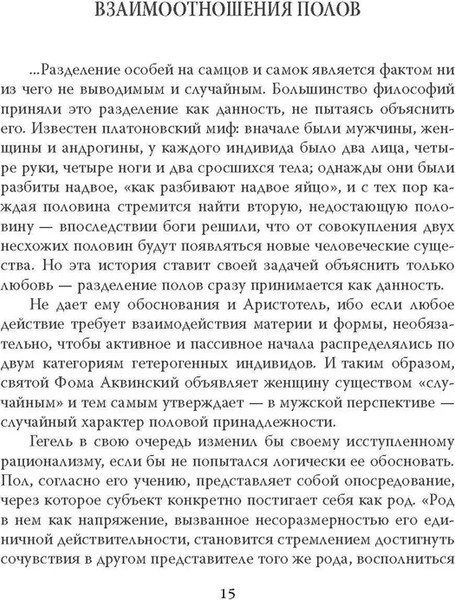 ВЗАИМООТНОШЕНИЯ ПОЛОВ

...Разделение особей на самцов и самок является фактом ни из чего не выводимым и случайным. Большинство философий приняли это разделение как данность, не пытаясь объяснить его. Известен платоновский миф: вначале были мужчины, женщины и андрогины, у каждого индивида было два лица, четыре руки, четыре ноги и два сросшихся тела; однажды они были разбиты надвое, «как разбивают надвое яйцо», и с тех пор каждая половина стремится найти вторую, недостающую половину — впоследствии боги решили, что от совокупления двух несхожих половин будут появляться новые человеческие существа. Но эта история ставит своей задачей объяснить только любовь — разделение полов сразу принимается как данность.

Не дает ему обоснования и Аристотель, ибо если любое действие требует взаимодействия материи и формы, необязательно, чтобы активное и пассивное начала распределялись по двум категориям гетерогенных индивидов. И таким образом, святой Фома Аквинский объявляет женщину существом «случайным» и тем самым утверждает — в мужской перспективе — случайный характер половой принадлежности.

Гегель в свою очередь изменил бы своему исступленному рационализму, если бы не попытался логически ее обосновать. Пол, согласно его учению, представляет собой опосредование, через которое субъект конкретно постигает себя как род. «Род в нем как напряжение, вызванное несоразмерностью его единичной действительности, становится стремлением достигнуть сочувствия в другом представителе того же рода, восполниться

15